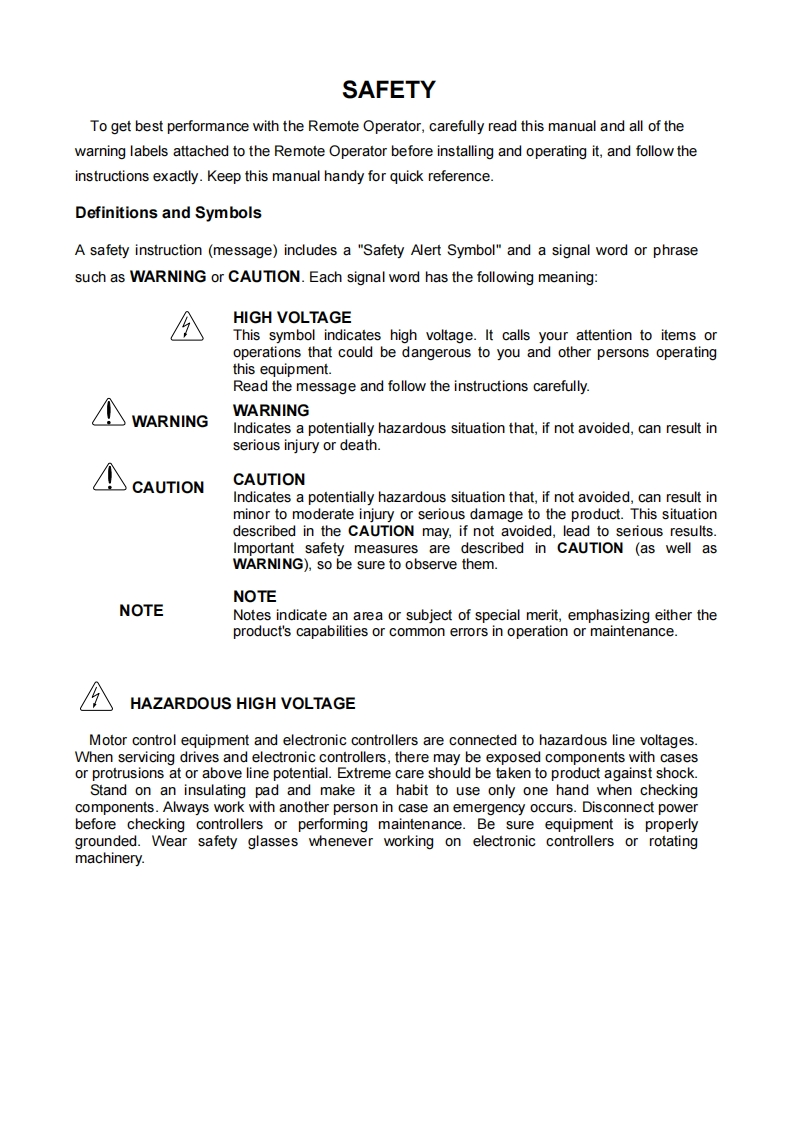 SAFETY

To get best performance with the Remote Operator, carefully read this manual and all of the warning labels attached to the Remote Operator before installing and operating it, and follow the instructions exactly. Keep this manual handy for quick reference.

Definitions and Symbols

A safety instruction (message) includes a "Safety Alert Symbol" and a signal word or phrase such as WARNING or CAUTION. Each signal word has the following meaning:

HIGH VOLTAGE
This symbol indicates high voltage. It calls your attention to items or operations that could be dangerous to you and other persons operating this equipment.
Read the message and follow the instructions carefully.

WARNING

WARNING
Indicates a potentially hazardous situation that, if not avoided, can result in serious injury or death.

CAUTION

CAUTION
Indicates a potentially hazardous situation that, if not avoided, can result in minor to moderate injury or serious damage to the product. This situation described in the CAUTION may, if not avoided, lead to serious results. Important safety measures are described in CAUTION (as well as WARNING), so be sure to observe them.

NOTE

NOTE
Notes indicate an area or subject of special merit, emphasizing either the product's capabilities or common errors in operation or maintenance.

HAZARDOUS HIGH VOLTAGE

Motor control equipment and electronic controllers are connected to hazardous line voltages. When servicing drives and electronic controllers, there may be exposed components with cases or protrusions at or above line potential. Extreme care should be taken to product against shock.
Stand on an insulating pad and make it a habit to use only one hand when checking components. Always work with another person in case an emergency occurs. Disconnect power before checking controllers or performing maintenance. Be sure equipment is properly grounded. Wear safety glasses whenever working on electronic controllers or rotating machinery.